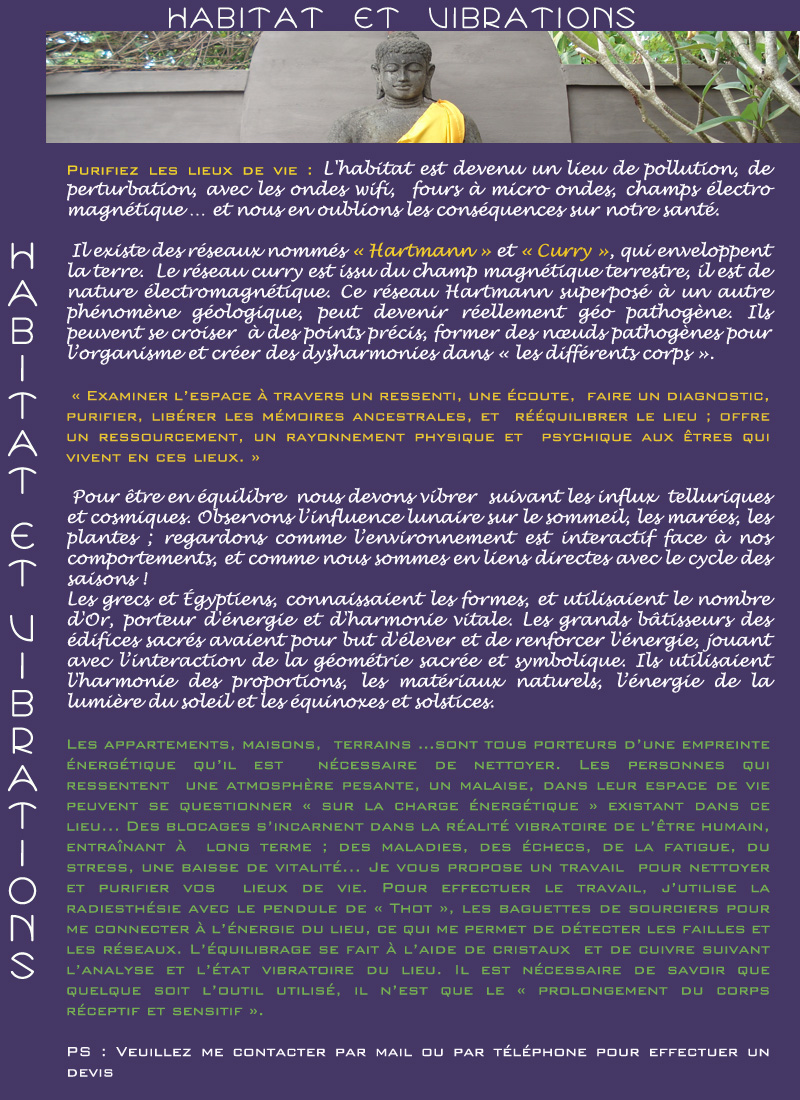 HABITAT ET VIBRATIONS

HABITAT ET VIBRATIONS

Purifiez les lieux de vie : L'habitat est devenu un lieu de pollution, de perturbation, avec les ondes wifi, fours à micro ondes, champs électro magnétique … et nous en oublions les conséquences sur notre santé.

Il existe des réseaux nommés « Hartmann » et « Curry », qui enveloppent la terre. Le réseau curry est issu du champ magnétique terrestre, il est de nature électromagnétique. Ce réseau Hartmann superposé à un autre phénomène géologique, peut devenir réellement géo pathogène. Ils peuvent se croiser à des points précis, former des nœuds pathogènes pour l'organisme et créer des dysharmonies dans « les différents corps ».

« Examiner l'espace à travers un ressenti, une écoute, faire un diagnostic, purifier, libérer les mémoires ancestrales, et rééquilibrer le lieu ; offre un ressourcement, un rayonnement physique et psychique aux êtres qui vivent en ces lieux. »

Pour être en équilibre nous devons vibrer suivant les influx telluriques et cosmiques. Observons l'influence lunaire sur le sommeil, les marées, les plantes ; regardons comme l'environnement est interactif face à nos comportements, et comme nous sommes en liens directes avec le cycle des saisons !
Les grecs et Égyptiens, connaissaient les formes, et utilisaient le nombre d'Or, porteur d'énergie et d'harmonie vitale. Les grands bâtisseurs des édifices sacrés avaient pour but d'élever et de renforcer l'énergie, jouant avec l'interaction de la géométrie sacrée et symbolique. Ils utilisaient l'harmonie des proportions, les matériaux naturels, l'énergie de la lumière du soleil et les équinoxes et solstices.

Les appartements, maisons, terrains …sont tous porteurs d'une empreinte énergétique qu'il est nécessaire de nettoyer. Les personnes qui ressentent une atmosphère pesante, un malaise, dans leur espace de vie peuvent se questionner « sur la charge énergétique » existant dans ce lieu… Des blocages s'incarnent dans la réalité vibratoire de l'être humain, entraînant à long terme ; des maladies, des échecs, de la fatigue, du stress, une baisse de vitalité… Je vous propose un travail pour nettoyer et purifier vos lieux de vie. Pour effectuer le travail, j'utilise la radiesthésie avec le pendule de « Thot », les baguettes de sourciers pour me connecter à l'énergie du lieu, ce qui me permet de détecter les failles et les réseaux. L'équilibrage se fait à l'aide de cristaux et de cuivre suivant l'analyse et l'état vibratoire du lieu. Il est nécessaire de savoir que quelque soit l'outil utilisé, il n'est que le « prolongement du corps réceptif et sensitif ».

PS : Veuillez me contacter par mail ou par téléphone pour effectuer un devis